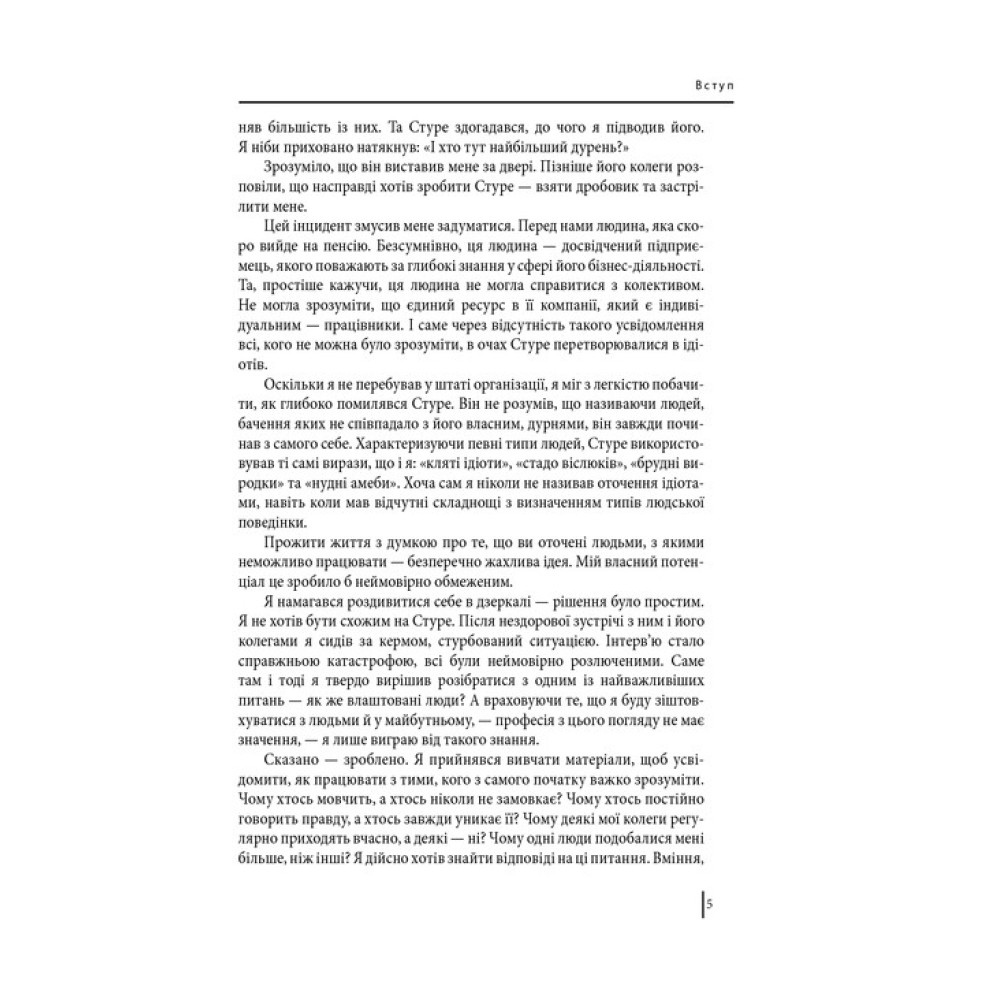 Вступ

няв більшість із них. Та Стуре здогадався, до чого я підводив його. Я ніби приховано натякнув: «І хто тут найбільший дурень?»

Зрозуміло, що він виставив мене за двері. Пізніше його колеги розповіли, що насправді хотів зробити Стуре — взяти дробовик та застрілити мене.

Цей інцидент змусив мене задуматися. Перед нами людина, яка скоро вийде на пенсію. Безсумнівно, ця людина — досвідчений підприємець, якого поважають за глибокі знання у сфері його бізнес-діяльності. Та, простіше кажучи, ця людина не могла справитися з колективом. Не могла зрозуміти, що єдиний ресурс в її компанії, який є індивідуальним — працівники. І саме через відсутність такого усвідомлення всі, кого не можна було зрозуміти, в очах Стуре перетворювалися в ідіотів.

Оскільки я не перебував у штаті організації, я міг з легкістю побачити, як глибоко помилявся Стуре. Він не розумів, що називаючи людей, бачення яких не співпадало з його власним, дурнями, він завжди починав з самого себе. Характеризуючи певні типи людей, Стуре використовував ті самі вирази, що і я: «кляті ідіоти», «стадо віслюків», «брудні виродки» та «нудні амеби». Хоча сам я ніколи не називав оточення ідіотами, навіть коли мав відчутні складнощі з визначенням типів людської поведінки.

Прожити життя з думкою про те, що ви оточені людьми, з якими неможливо працювати — безперечно жахлива ідея. Мій власний потенціал це зробило б неймовірно обмеженим.

Я намагався роздивитися себе в дзеркалі — рішення було простим. Я не хотів бути схожим на Стуре. Після нездорової зустрічі з ним і його колегами я сидів за кермом, стурбований ситуацією. Інтерв'ю стало справжньою катастрофою, всі були неймовірно розлюченими. Саме там і тоді я твердо вирішив розібратися з одним із найважливіших питань — як же влаштовані люди? А враховуючи те, що я буду зіштовхуватися з людьми й у майбутньому, — професія з цього погляду не має значення, — я лише виграю від такого знання.

Сказано — зроблено. Я прийнявся вивчати матеріали, щоб усвідомити, як працювати з тими, кого з самого початку важко зрозуміти. Чому хтось мовчить, а хтось ніколи не замовкає? Чому хтось постійно говорить правду, а хтось завжди уникає її? Чому деякі мої колеги регулярно приходять вчасно, а деякі — ні? Чому одні люди подобалися мені більше, ніж інші? Я дійсно хотів знайти відповіді на ці питання. Вміння,

5